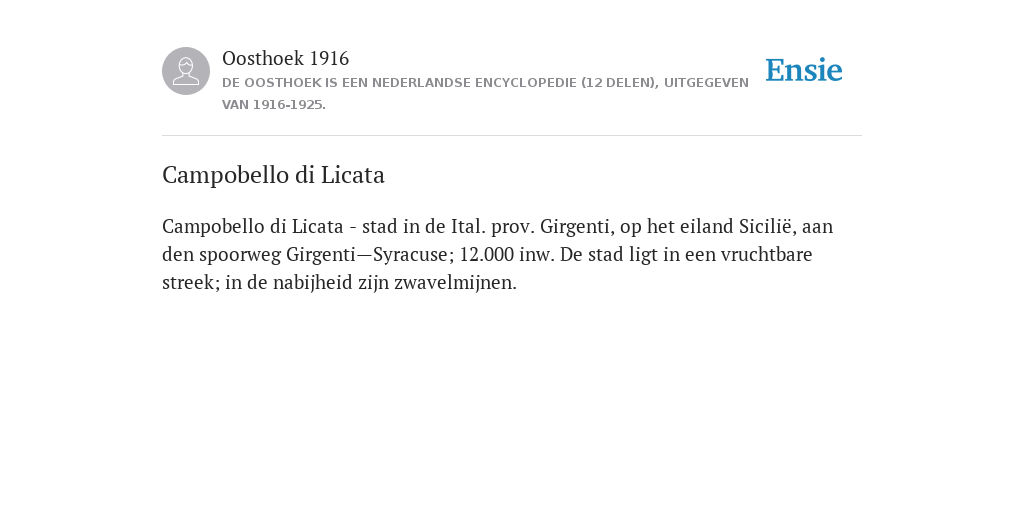 Oosthoek 1916
DE OOSTHOEK IS EEN NEDERLANDSE ENCYCLOPEDIE (12 DELEN), UITGEGEVEN VAN 1916-1925.

Ensie

Campobello di Licata

Campobello di Licata - stad in de Ital. prov. Girgenti, op het eiland Sicilië, aan den spoorweg Girgenti—Syracuse; 12.000 inw. De stad ligt in een vruchtbare streek; in de nabijheid zijn zwavelmijnen.